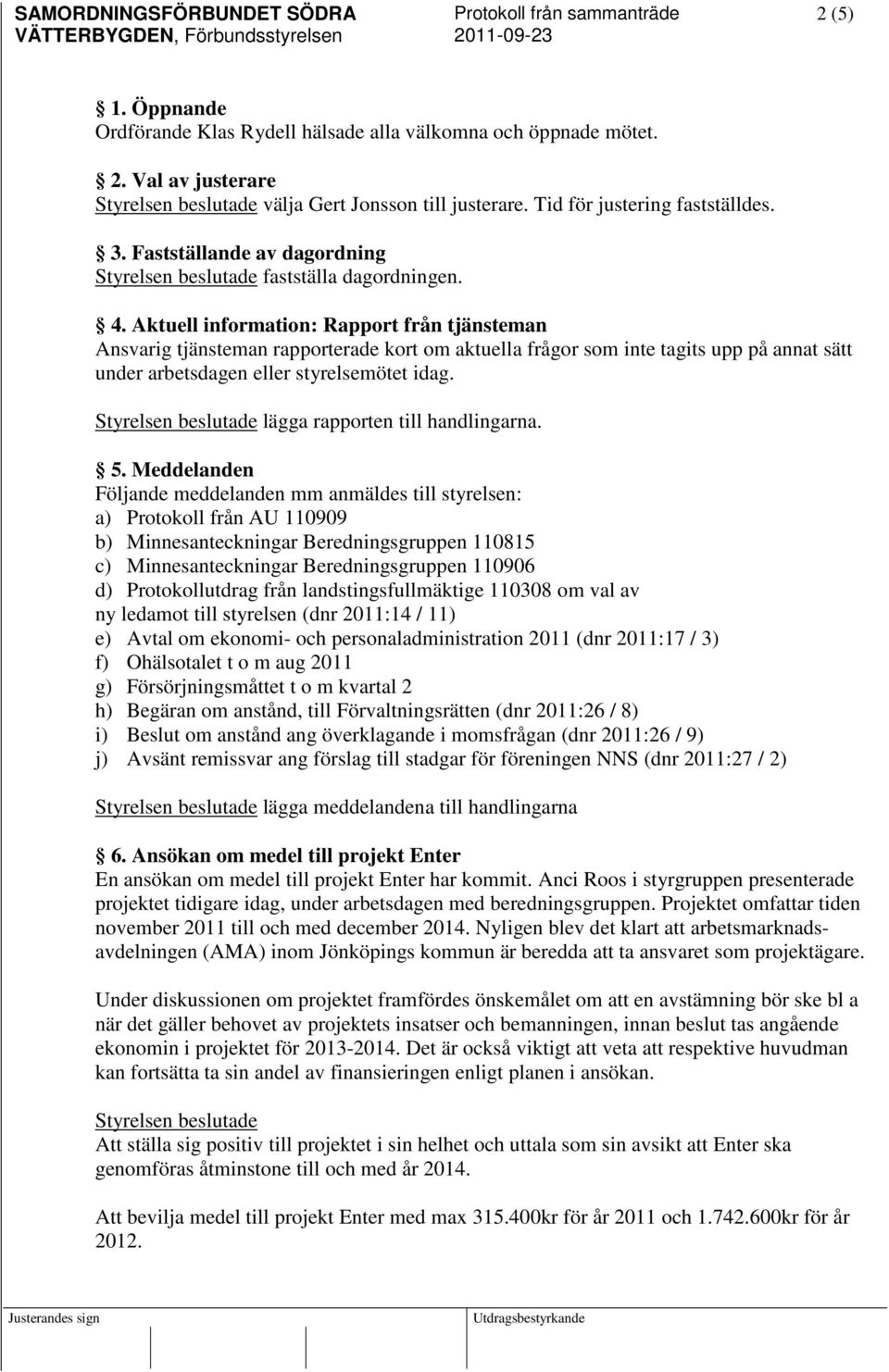 SAMORDNINGSFÖRBUNDET SÖDRA VÄTTERBYGDEN, Förbundsstyrelsen
Protokoll från sammanträde 2011-09-23
2 (5)

§ 1. Öppnande
Ordförande Klas Rydell hälsade alla välkomna och öppnade mötet.

§ 2. Val av justerare
Styrelsen beslutade välja Gert Jonsson till justerare. Tid för justering fastställdes.

§ 3. Fastställande av dagordning
Styrelsen beslutade fastställa dagordningen.

§ 4. Aktuell information: Rapport från tjänsteman
Ansvarig tjänsteman rapporterade kort om aktuella frågor som inte tagits upp på annat sätt under arbetsdagen eller styrelsemötet idag.

Styrelsen beslutade lägga rapporten till handlingarna.

§ 5. Meddelanden
Följande meddelanden mm anmäldes till styrelsen:
a) Protokoll från AU 110909
b) Minnesanteckningar Beredningsgruppen 110815
c) Minnesanteckningar Beredningsgruppen 110906
d) Protokollutdrag från landstingsfullmäktige 110308 om val av ny ledamot till styrelsen (dnr 2011:14 / 11)
e) Avtal om ekonomi- och personaladministration 2011 (dnr 2011:17 / 3)
f) Ohälsotalet t o m aug 2011
g) Försörjningsmåttet t o m kvartal 2
h) Begäran om anstånd, till Förvaltningsrätten (dnr 2011:26 / 8)
i) Beslut om anstånd ang överklagande i momsfrågan (dnr 2011:26 / 9)
j) Avsänt remissvar ang förslag till stadgar för föreningen NNS (dnr 2011:27 / 2)

Styrelsen beslutade lägga meddelandena till handlingarna

§ 6. Ansökan om medel till projekt Enter
En ansökan om medel till projekt Enter har kommit. Anci Roos i styrgruppen presenterade projektet tidigare idag, under arbetsdagen med beredningsgruppen. Projektet omfattar tiden november 2011 till och med december 2014. Nyligen blev det klart att arbetsmarknadsavdelningen (AMA) inom Jönköpings kommun är beredda att ta ansvaret som projektägare.

Under diskussionen om projektet framfördes önskemålet om att en avstämning bör ske bl a när det gäller behovet av projektets insatser och bemanningen, innan beslut tas angående ekonomin i projektet för 2013-2014. Det är också viktigt att veta att respektive huvudman kan fortsätta ta sin andel av finansieringen enligt planen i ansökan.

Styrelsen beslutade
Att ställa sig positiv till projektet i sin helhet och uttala som sin avsikt att Enter ska genomföras åtminstone till och med år 2014.

Att bevilja medel till projekt Enter med max 315.400kr för år 2011 och 1.742.600kr för år 2012.

Justerandes sign
Utdragsbestyrkande